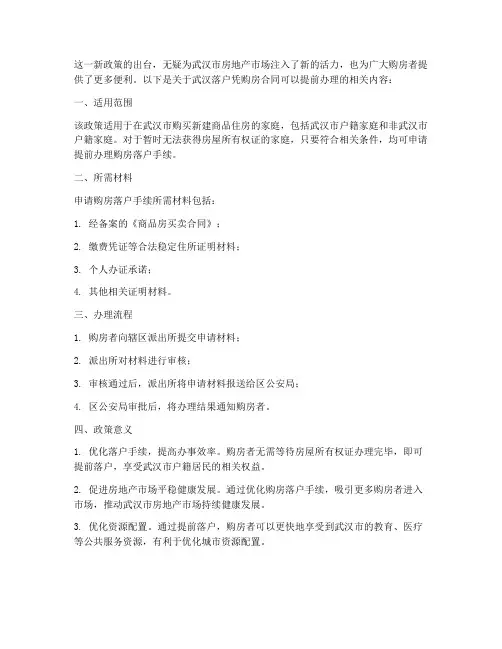 这一新政策的出台，无疑为武汉市房地产市场注入了新的活力，也为广大购房者提供了更多便利。以下是关于武汉落户凭购房合同可以提前办理的相关内容：

一、适用范围

该政策适用于在武汉市购买新建商品住房的家庭，包括武汉市户籍家庭和非武汉市户籍家庭。对于暂时无法获得房屋所有权证的家庭，只要符合相关条件，均可申请提前办理购房落户手续。

二、所需材料

申请购房落户手续所需材料包括：

1. 经备案的《商品房买卖合同》；

2. 缴费凭证等合法稳定住所证明材料；

3. 个人办证承诺；

4. 其他相关证明材料。

三、办理流程

1. 购房者向辖区派出所提交申请材料；

2. 派出所对材料进行审核；

3. 审核通过后，派出所将申请材料报送给区公安局；

4. 区公安局审批后，将办理结果通知购房者。

四、政策意义

1. 优化落户手续，提高办事效率。购房者无需等待房屋所有权证办理完毕，即可提前落户，享受武汉市户籍居民的相关权益。

2. 促进房地产市场平稳健康发展。通过优化购房落户手续，吸引更多购房者进入市场，推动武汉市房地产市场持续健康发展。

3. 优化资源配置。通过提前落户，购房者可以更快地享受到武汉市的教育、医疗等公共服务资源，有利于优化城市资源配置。